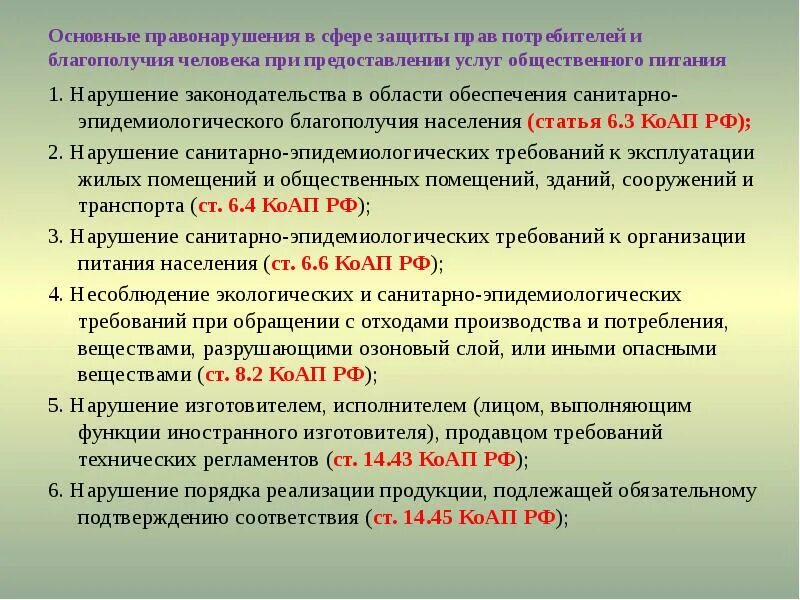 Основные правонарушения в сфере защиты прав потребителей и благополучия человека при предоставлении услуг общественного питания

1. Нарушение законодательства в области обеспечения санитарно-эпидемиологического благополучия населения (статья 6.3 КоАП РФ);

2. Нарушение санитарно-эпидемиологических требований к эксплуатации жилых помещений и общественных помещений, зданий, сооружений и транспорта (ст. 6.4 КоАП РФ);

3. Нарушение санитарно-эпидемиологических требований к организации питания населения (ст. 6.6 КоАП РФ);

4. Несоблюдение экологических и санитарно-эпидемиологических требований при обращении с отходами производства и потребления, веществами, разрушающими озоновый слой, или иными опасными веществами (ст. 8.2 КоАП РФ);

5. Нарушение изготовителем, исполнителем (лицом, выполняющим функции иностранного изготовителя), продавцом требований технических регламентов (ст. 14.43 КоАП РФ);

6. Нарушение порядка реализации продукции, подлежащей обязательному подтверждению соответствия (ст. 14.45 КоАП РФ);